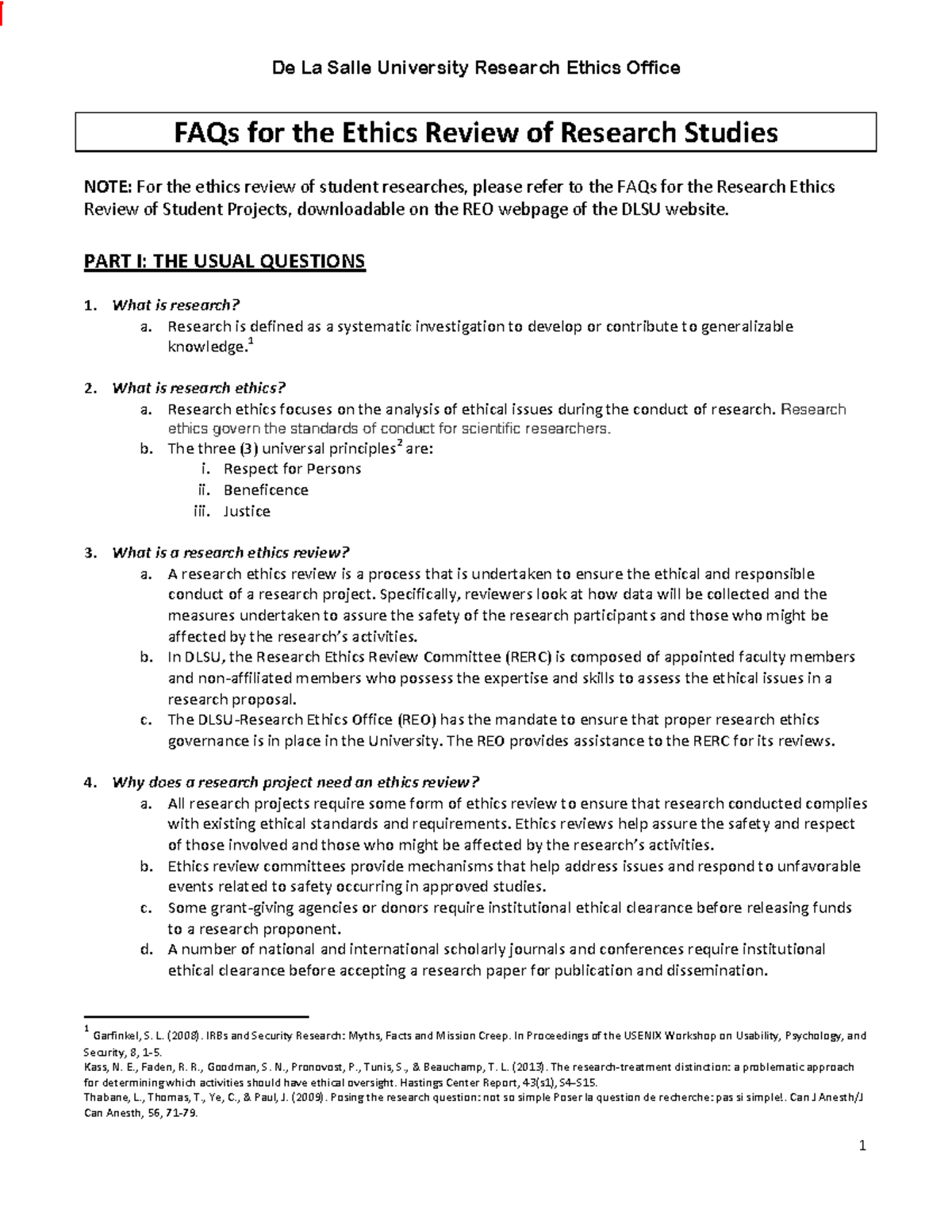 De La Salle University Research Ethics Office

FAQs for the Ethics Review of Research Studies

NOTE: For the ethics review of student researches, please refer to the FAQs for the Research Ethics Review of Student Projects, downloadable on the REO webpage of the DLSU website.

PART I: THE USUAL QUESTIONS

1. What is research?
a. Research is defined as a systematic investigation to develop or contribute to generalizable knowledge.$^1$

2. What is research ethics?
a. Research ethics focuses on the analysis of ethical issues during the conduct of research. Research ethics govern the standards of conduct for scientific researchers.
b. The three (3) universal principles$^2$ are:
i. Respect for Persons
ii. Beneficence
iii. Justice

3. What is a research ethics review?
a. A research ethics review is a process that is undertaken to ensure the ethical and responsible conduct of a research project. Specifically, reviewers look at how data will be collected and the measures undertaken to assure the safety of the research participants and those who might be affected by the research's activities.
b. In DLSU, the Research Ethics Review Committee (RERC) is composed of appointed faculty members and non-affiliated members who possess the expertise and skills to assess the ethical issues in a research proposal.
c. The DLSU-Research Ethics Office (REO) has the mandate to ensure that proper research ethics governance is in place in the University. The REO provides assistance to the RERC for its reviews.

4. Why does a research project need an ethics review?
a. All research projects require some form of ethics review to ensure that research conducted complies with existing ethical standards and requirements. Ethics reviews help assure the safety and respect of those involved and those who might be affected by the research's activities.
b. Ethics review committees provide mechanisms that help address issues and respond to unfavorable events related to safety occurring in approved studies.
c. Some grant-giving agencies or donors require institutional ethical clearance before releasing funds to a research proponent.
d. A number of national and international scholarly journals and conferences require institutional ethical clearance before accepting a research paper for publication and dissemination.

$^1$ Garfinkel, S. L. (2008). IRBs and Security Research: Myths, Facts and Mission Creep. In Proceedings of the USENIX Workshop on Usability, Psychology, and Security, 8, 1-5.
Kass, N. E., Faden, R. R., Goodman, S. N., Pronovost, P., Tunis, S., & Beauchamp, T. L. (2013). The research-treatment distinction: a problematic approach for determining which activities should have ethical oversight. Hastings Center Report, 43(s1), S4–S15.
Thabane, L., Thomas, T., Ye, C., & Paul, J. (2009). Posing the research question: not so simple Poser la question de recherche: pas si simple!. Can J Anesth/J Can Anesth, 56, 71-79.

1